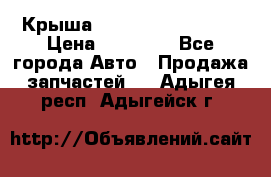 Крыша
Цена
Все
города Авто
Продажа
запчастей
Адыгея
респ Адыгейск г

http://Объявлений.сайт